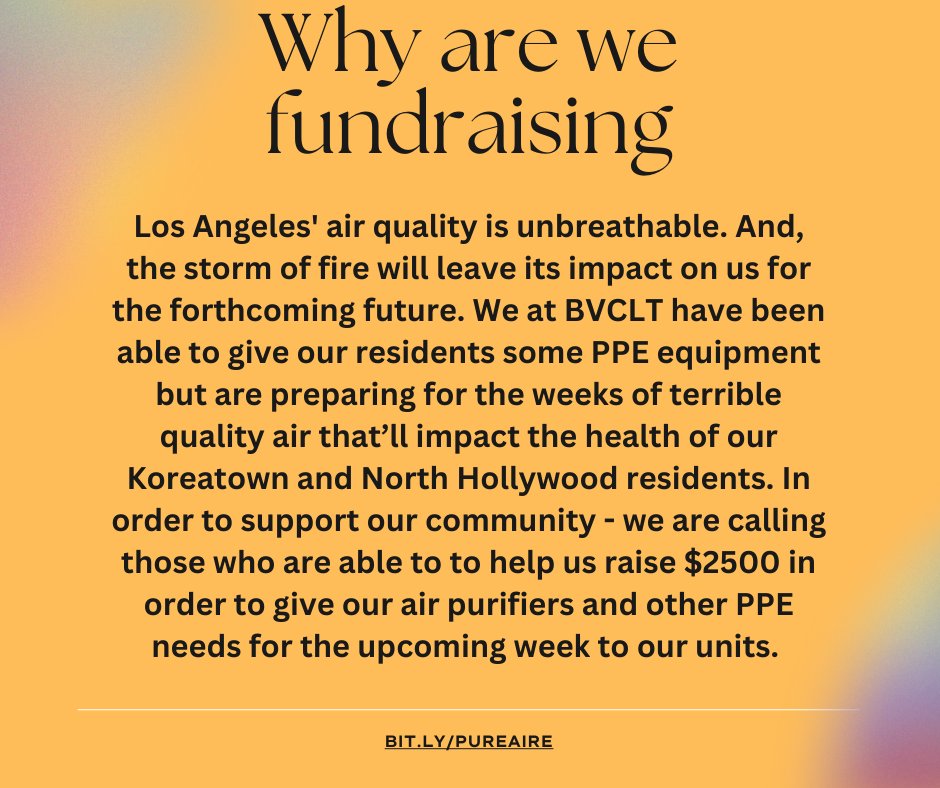 Why are we fundraising

Los Angeles' air quality is unbreathable. And, the storm of fire will leave its impact on us for the forthcoming future. We at BVCLT have been able to give our residents some PPE equipment but are preparing for the weeks of terrible quality air that'll impact the health of our Koreatown and North Hollywood residents. In order to support our community - we are calling those who are able to to help us raise $2500 in order to give our air purifiers and other PPE needs for the upcoming week to our units.

BIT.LY/PUREAIRE